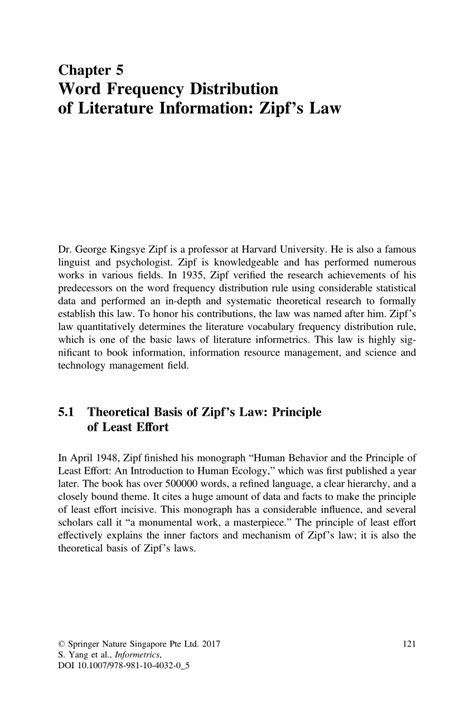 Chapter 5
Word Frequency Distribution of Literature Information: Zipf's Law

Dr. George Kingsye Zipf is a professor at Harvard University. He is also a famous linguist and psychologist. Zipf is knowledgeable and has performed numerous works in various fields. In 1935, Zipf verified the research achievements of his predecessors on the word frequency distribution rule using considerable statistical data and performed an in-depth and systematic theoretical research to formally establish this law. To honor his contributions, the law was named after him. Zipf's law quantitatively determines the literature vocabulary frequency distribution rule, which is one of the basic laws of literature informetrics. This law is highly significant to book information, information resource management, and science and technology management field.

5.1 Theoretical Basis of Zipf's Law: Principle of Least Effort

In April 1948, Zipf finished his monograph "Human Behavior and the Principle of Least Effort: An Introduction to Human Ecology," which was first published a year later. The book has over 500000 words, a refined language, a clear hierarchy, and a closely bound theme. It cites a huge amount of data and facts to make the principle of least effort incisive. This monograph has a considerable influence, and several scholars call it "a monumental work, a masterpiece." The principle of least effort effectively explains the inner factors and mechanism of Zipf's law; it is also the theoretical basis of Zipf's laws.

© Springer Nature Singapore Pte Ltd. 2017
S. Yang et al., Informetrics,
DOI 10.1007/978-981-10-4032-0_5

121